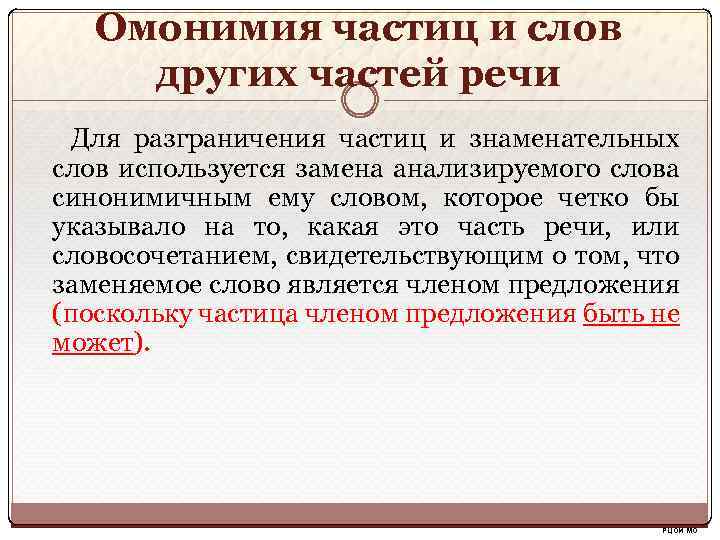 Омонимия частиц и слов других частей речи

Для разграничения частиц и знаменательных слов используется замена анализируемого слова синонимичным ему словом, которое четко бы указывало на то, какая это часть речи, или словосочетанием, свидетельствующим о том, что заменяемое слово является членом предложения (поскольку частица членом предложения быть не может).

РЦОИ МО